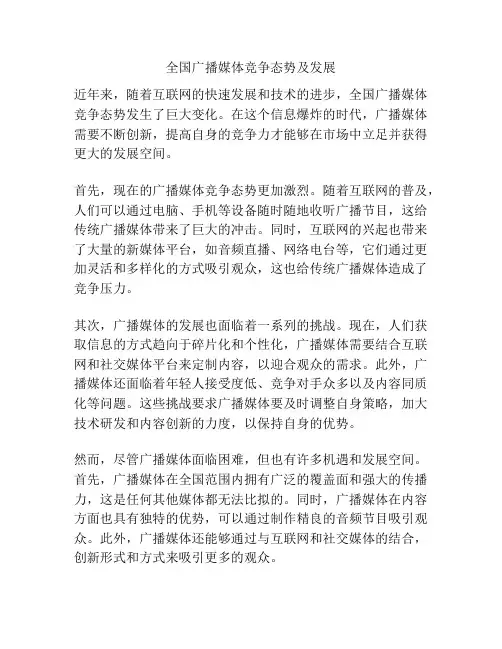 全国广播媒体竞争态势及发展

近年来，随着互联网的快速发展和技术的进步，全国广播媒体竞争态势发生了巨大变化。在这个信息爆炸的时代，广播媒体需要不断创新，提高自身的竞争力才能够在市场中立足并获得更大的发展空间。

首先，现在的广播媒体竞争态势更加激烈。随着互联网的普及，人们可以通过电脑、手机等设备随时随地收听广播节目，这给传统广播媒体带来了巨大的冲击。同时，互联网的兴起也带来了大量的新媒体平台，如音频直播、网络电台等，它们通过更加灵活和多样化的方式吸引观众，这也给传统广播媒体造成了竞争压力。

其次，广播媒体的发展也面临着一系列的挑战。现在，人们获取信息的方式趋向于碎片化和个性化，广播媒体需要结合互联网和社交媒体平台来定制内容，以迎合观众的需求。此外，广播媒体还面临着年轻人接受度低、竞争对手众多以及内容同质化等问题。这些挑战要求广播媒体要及时调整自身策略，加大技术研发和内容创新的力度，以保持自身的优势。

然而，尽管广播媒体面临困难，但也有许多机遇和发展空间。首先，广播媒体在全国范围内拥有广泛的覆盖面和强大的传播力，这是任何其他媒体都无法比拟的。同时，广播媒体在内容方面也具有独特的优势，可以通过制作精良的音频节目吸引观众。此外，广播媒体还能够通过与互联网和社交媒体的结合，创新形式和方式来吸引更多的观众。